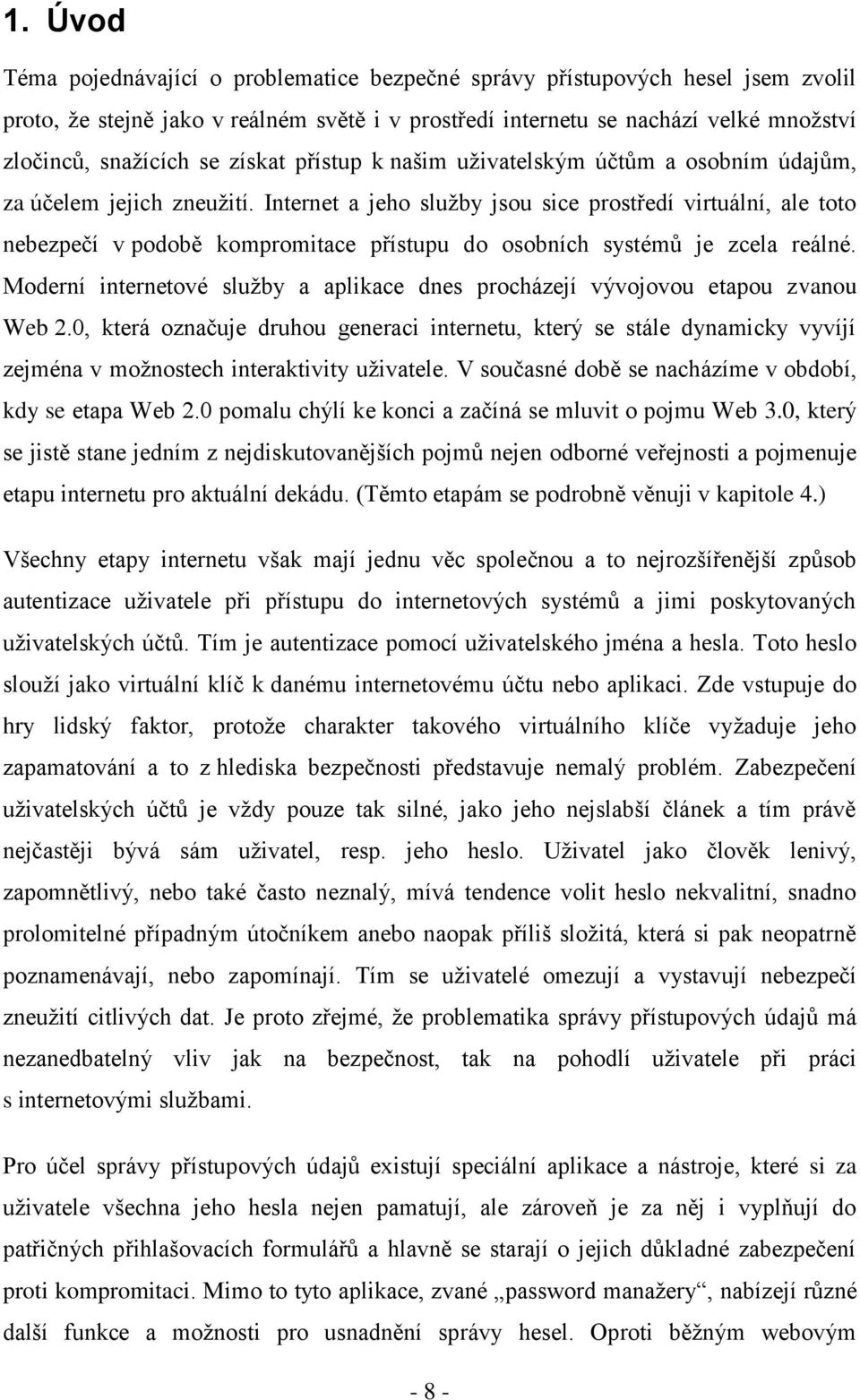 1. Úvod

Téma pojednávající o problematice bezpečné správy přístupových hesel jsem zvolil proto, že stejně jako v reálném světě i v prostředí internetu se nachází velké množství zločinců, snažících se získat přístup k našim uživatelským účtům a osobním údajům, za účelem jejich zneužití. Internet a jeho služby jsou sice prostředí virtuální, ale toto nebezpečí v podobě kompromitace přístupu do osobních systémů je zcela reálné. Moderní internetové služby a aplikace dnes procházejí vývojovou etapou zvanou Web 2.0, která označuje druhou generaci internetu, který se stále dynamicky vyvíjí zejména v možnostech interaktivity uživatele. V současné době se nacházíme v období, kdy se etapa Web 2.0 pomalu chýlí ke konci a začíná se mluvit o pojmu Web 3.0, který se jistě stane jedním z nejdiskutovanějších pojmů nejen odborné veřejnosti a pojmenuje etapu internetu pro aktuální dekádu. (Těmto etapám se podrobně věnuji v kapitole 4.)

Všechny etapy internetu však mají jednu věc společnou a to nejrozšířenější způsob autentizace uživatele při přístupu do internetových systémů a jimi poskytovaných uživatelských účtů. Tím je autentizace pomocí uživatelského jména a hesla. Toto heslo slouží jako virtuální klíč k danému internetovému účtu nebo aplikaci. Zde vstupuje do hry lidský faktor, protože charakter takového virtuálního klíče vyžaduje jeho zapamatování a to z hlediska bezpečnosti představuje nemalý problém. Zabezpečení uživatelských účtů je vždy pouze tak silné, jako jeho nejslabší článek a tím právě nejčastěji bývá sám uživatel, resp. jeho heslo. Uživatel jako člověk lenivý, zapomnětlivý, nebo také často neznalý, mívá tendence volit heslo nekvalitní, snadno prolomitelné případným útočníkem anebo naopak příliš složitá, která si pak neopatrně poznamenávají, nebo zapomínají. Tím se uživatelé omezují a vystavují nebezpečí zneužití citlivých dat. Je proto zřejmé, že problematika správy přístupových údajů má nezanedbatelný vliv jak na bezpečnost, tak na pohodlí uživatele při práci s internetovými službami.

Pro účel správy přístupových údajů existují speciální aplikace a nástroje, které si za uživatele všechna jeho hesla nejen pamatují, ale zároveň je za něj i vyplňují do patřičných přihlašovacích formulářů a hlavně se starají o jejich důkladné zabezpečení proti kompromitaci. Mimo to tyto aplikace, zvané „password manažery“, nabízejí různé další funkce a možnosti pro usnadnění správy hesel. Oproti běžným webovým

- 8 -